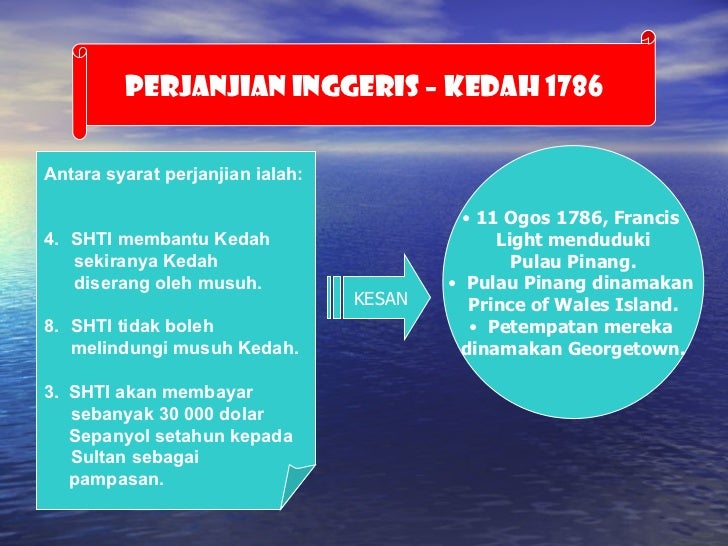 PERJANJIAN INGGERIS – KEDAH 1786

Antara syarat perjanjian ialah:

4. SHTI membantu Kedah sekiranya Kedah diserang oleh musuh.

8. SHTI tidak boleh melindungi musuh Kedah.

3. SHTI akan membayar sebanyak 30 000 dolar Sepanyol setahun kepada Sultan sebagai pampasan.

KESAN

• 11 Ogos 1786, Francis Light menduduki Pulau Pinang.
• Pulau Pinang dinamakan Prince of Wales Island.
• Petempatan mereka dinamakan Georgetown.